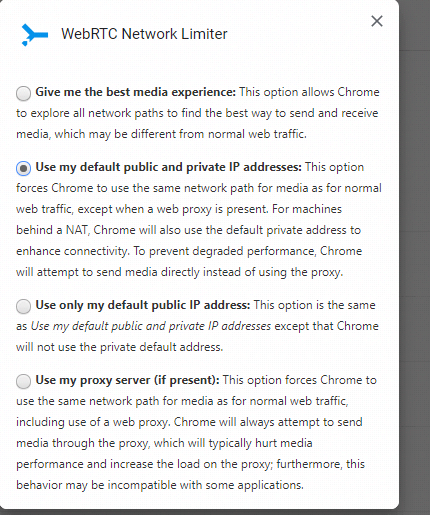 WebRTC Network Limiter

×

Give me the best media experience: This option allows Chrome to explore all network paths to find the best way to send and receive media, which may be different from normal web traffic.

Use my default public and private IP addresses: This option forces Chrome to use the same network path for media as for normal web traffic, except when a web proxy is present. For machines behind a NAT, Chrome will also use the default private address to enhance connectivity. To prevent degraded performance, Chrome will attempt to send media directly instead of using the proxy.

Use only my default public IP address: This option is the same as Use my default public and private IP addresses except that Chrome will not use the private default address.

Use my proxy server (if present): This option forces Chrome to use the same network path for media as for normal web traffic, including use of a web proxy. Chrome will always attempt to send media through the proxy, which will typically hurt media performance and increase the load on the proxy; furthermore, this behavior may be incompatible with some applications.